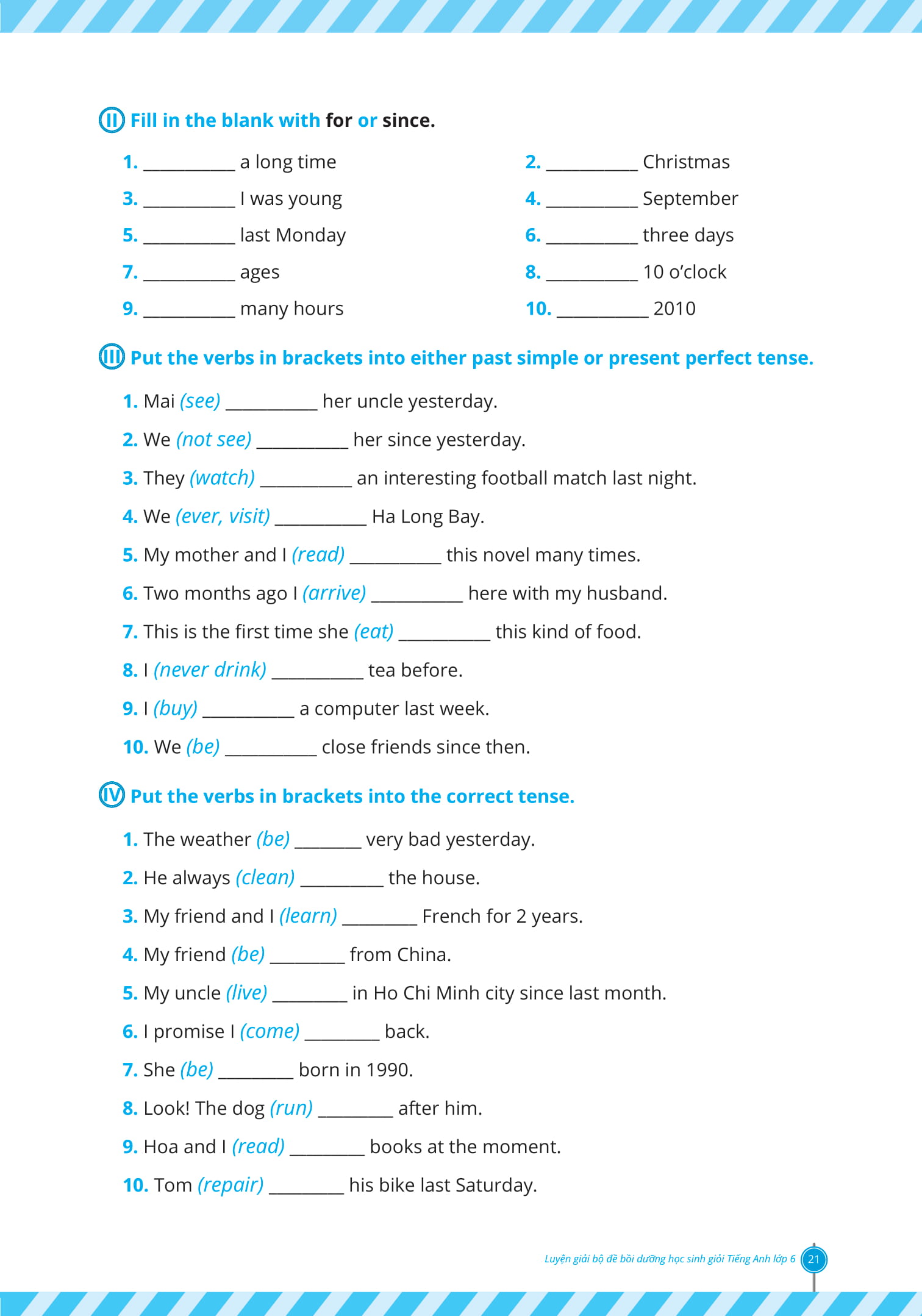 II Fill in the blank with for or since.

1. __________ a long time
2. __________ Christmas
3. __________ I was young
4. __________ September
5. __________ last Monday
6. __________ three days
7. __________ ages
8. __________ 10 o'clock
9. __________ many hours
10. __________ 2010

III Put the verbs in brackets into either past simple or present perfect tense.

1. Mai (see) __________ her uncle yesterday.
2. We (not see) __________ her since yesterday.
3. They (watch) __________ an interesting football match last night.
4. We (ever, visit) __________ Ha Long Bay.
5. My mother and I (read) __________ this novel many times.
6. Two months ago I (arrive) __________ here with my husband.
7. This is the first time she (eat) __________ this kind of food.
8. I (never drink) __________ tea before.
9. I (buy) __________ a computer last week.
10. We (be) __________ close friends since then.

IV Put the verbs in brackets into the correct tense.

1. The weather (be) _______ very bad yesterday.
2. He always (clean) _________ the house.
3. My friend and I (learn) ________ French for 2 years.
4. My friend (be) ________ from China.
5. My uncle (live) ________ in Ho Chi Minh city since last month.
6. I promise I (come) ________ back.
7. She (be) ________ born in 1990.
8. Look! The dog (run) ________ after him.
9. Hoa and I (read) ________ books at the moment.
10. Tom (repair) ________ his bike last Saturday.

Luyện giải bộ đề bồi dưỡng học sinh giỏi Tiếng Anh lớp 6 21